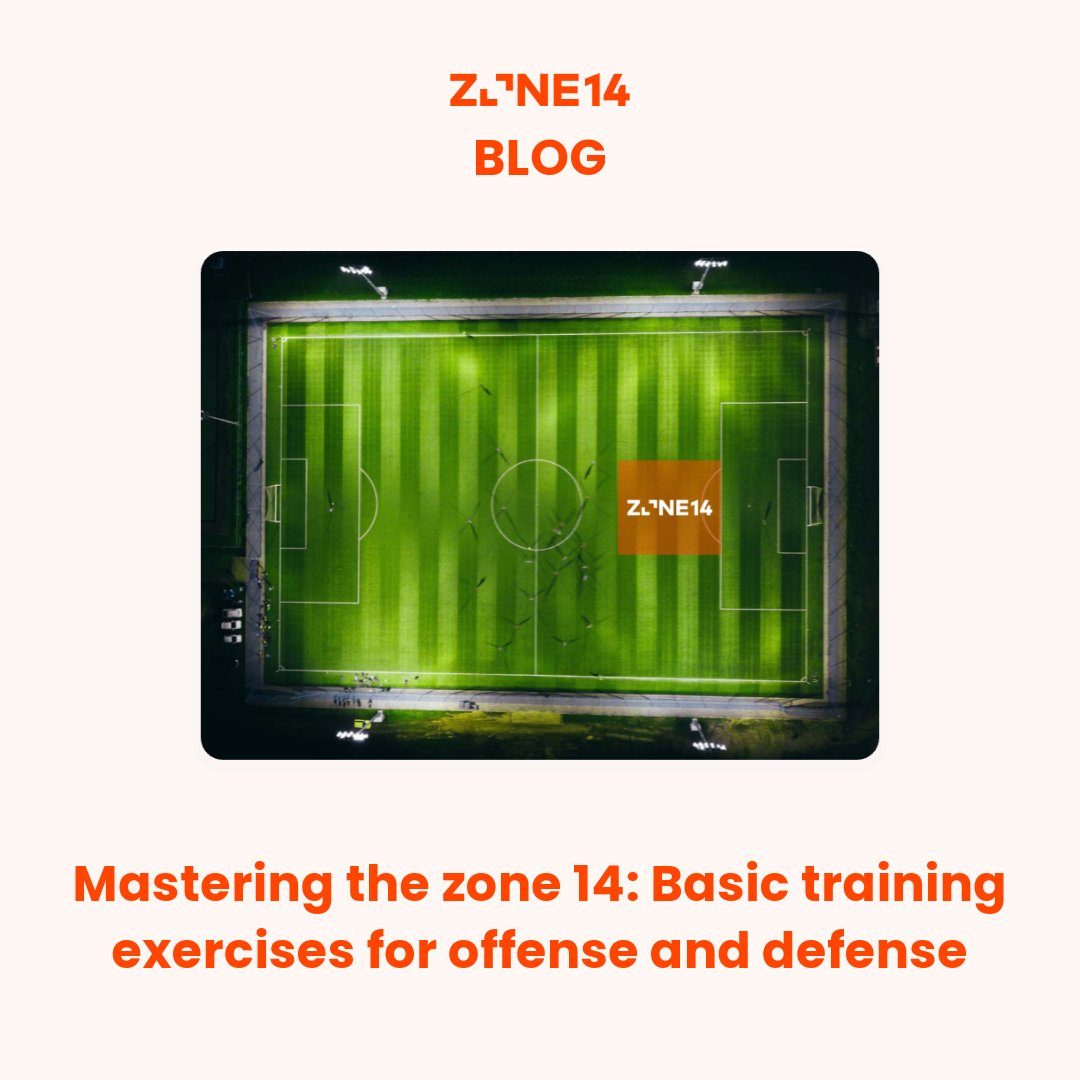 ZONE14
BLOG

ZONE14

Mastering the zone 14: Basic training exercises for offense and defense